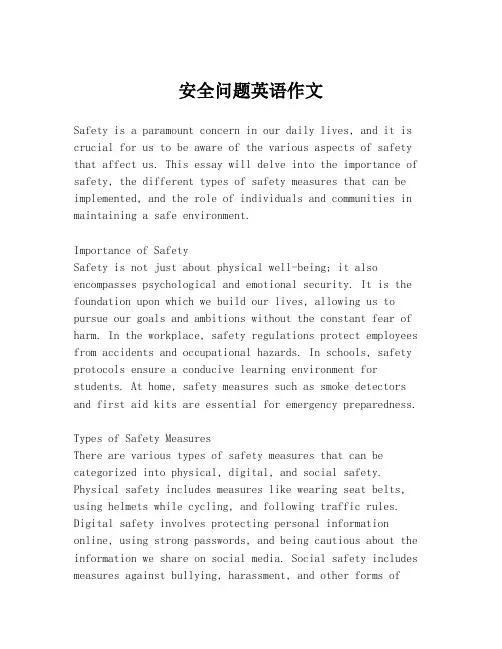 安全问题英语作文

Safety is a paramount concern in our daily lives, and it is crucial for us to be aware of the various aspects of safety that affect us. This essay will delve into the importance of safety, the different types of safety measures that can be implemented, and the role of individuals and communities in maintaining a safe environment.

Importance of Safety
Safety is not just about physical well-being; it also encompasses psychological and emotional security. It is the foundation upon which we build our lives, allowing us to pursue our goals and ambitions without the constant fear of harm. In the workplace, safety regulations protect employees from accidents and occupational hazards. In schools, safety protocols ensure a conducive learning environment for students. At home, safety measures such as smoke detectors and first aid kits are essential for emergency preparedness.

Types of Safety Measures
There are various types of safety measures that can be categorized into physical, digital, and social safety. Physical safety includes measures like wearing seat belts, using helmets while cycling, and following traffic rules. Digital safety involves protecting personal information online, using strong passwords, and being cautious about the information we share on social media. Social safety includes measures against bullying, harassment, and other forms of